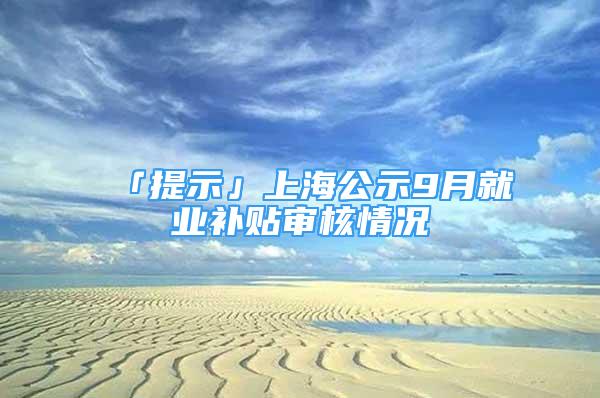 「提示」上海公示9月就业补贴审核情况